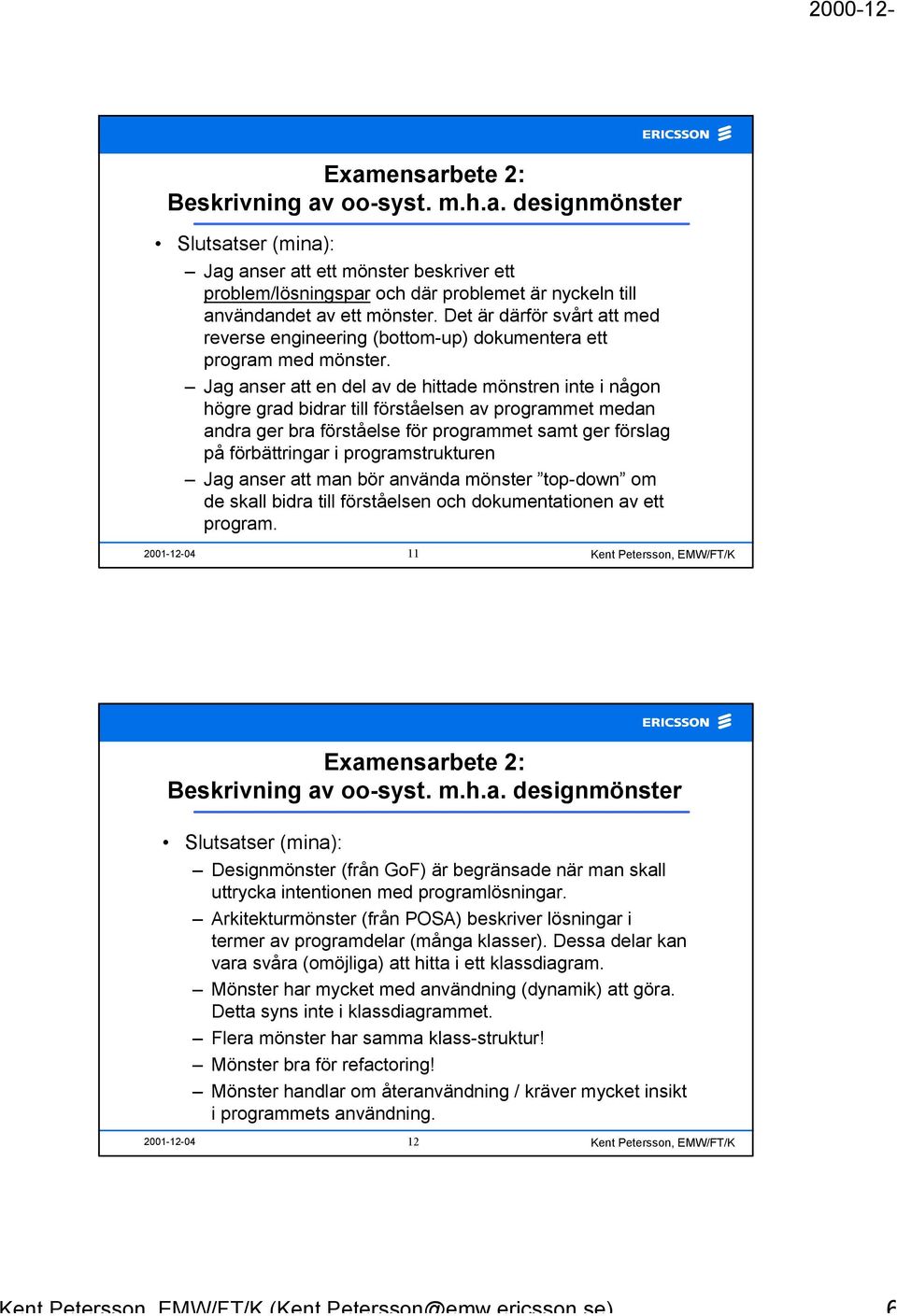 2000-12-

ERICSSON

Examensarbete 2:
Beskrivning av oo-syst. m.h.a. designmönster

• Slutsatser (mina):
– Jag anser att ett mönster beskriver ett problem/lösningspar och där problemet är nyckeln till användandet av ett mönster. Det är därför svårt att med reverse engineering (bottom-up) dokumentera ett program med mönster.
– Jag anser att en del av de hittade mönstren inte i någon högre grad bidrar till förståelsen av programmet medan andra ger bra förståelse för programmet samt ger förslag på förbättringar i programstrukturen
– Jag anser att man bör använda mönster ”top-down” om de skall bidra till förståelsen och dokumentationen av ett program.

2001-12-04 11 Kent Petersson, EMW/FT/K

ERICSSON

Examensarbete 2:
Beskrivning av oo-syst. m.h.a. designmönster

• Slutsatser (mina):
– Designmönster (från GoF) är begränsade när man skall uttrycka intentionen med programlösningar.
– Arkitekturmönster (från POSA) beskriver lösningar i termer av programdelar (många klasser). Dessa delar kan vara svåra (omöjliga) att hitta i ett klassdiagram.
– Mönster har mycket med användning (dynamik) att göra. Detta syns inte i klassdiagrammet.
– Flera mönster har samma klass-struktur!
– Mönster bra för refactoring!
– Mönster handlar om återanvändning / kräver mycket insikt i programmets användning.

2001-12-04 12 Kent Petersson, EMW/FT/K

Kent Petersson, EMW/FT/K (Kent.Petersson@emw.ericsson.se) 6